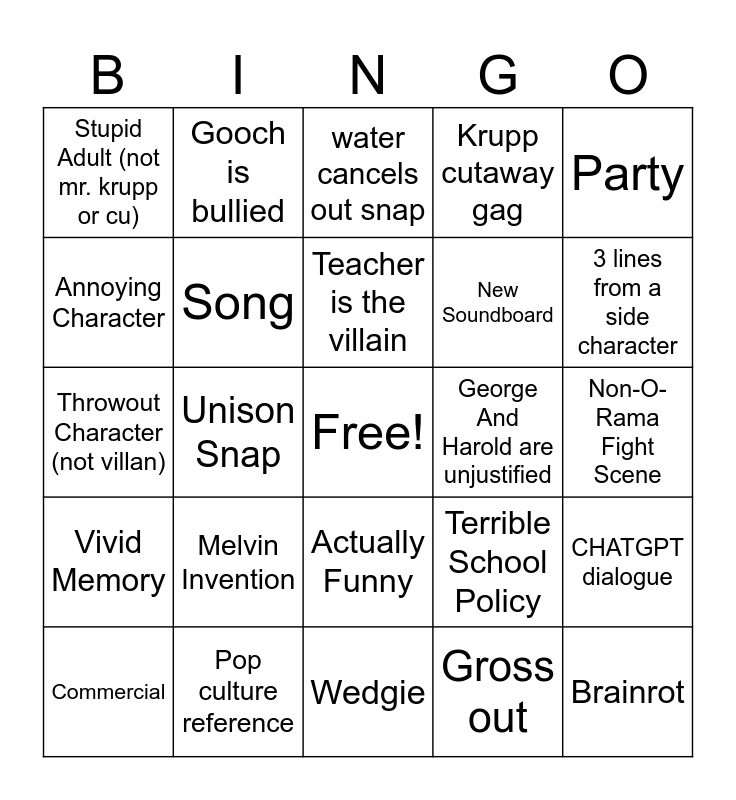 | B | I | N | G | O |
|---|---|---|---|---|
| Stupid Adult (not mr. krupp or cu) | Gooch is bullied | water cancels out snap | Krupp cutaway gag | Party |
| Annoying Character | Song | Teacher is the villain | New Soundboard | 3 lines from a side character |
| Throwout Character (not villan) | Unison Snap | Free! | George And Harold are unjustified | Non-O-Rama Fight Scene |
| Vivid Memory | Melvin Invention | Actually Funny | Terrible School Policy | CHATGPT dialogue |
| Commercial | Pop culture reference | Wedgie | Gross out | Brainrot |